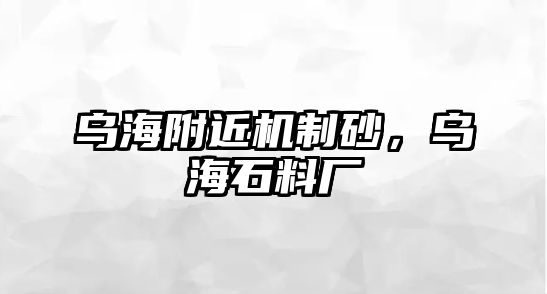 乌海附近机制砂，乌海石料厂